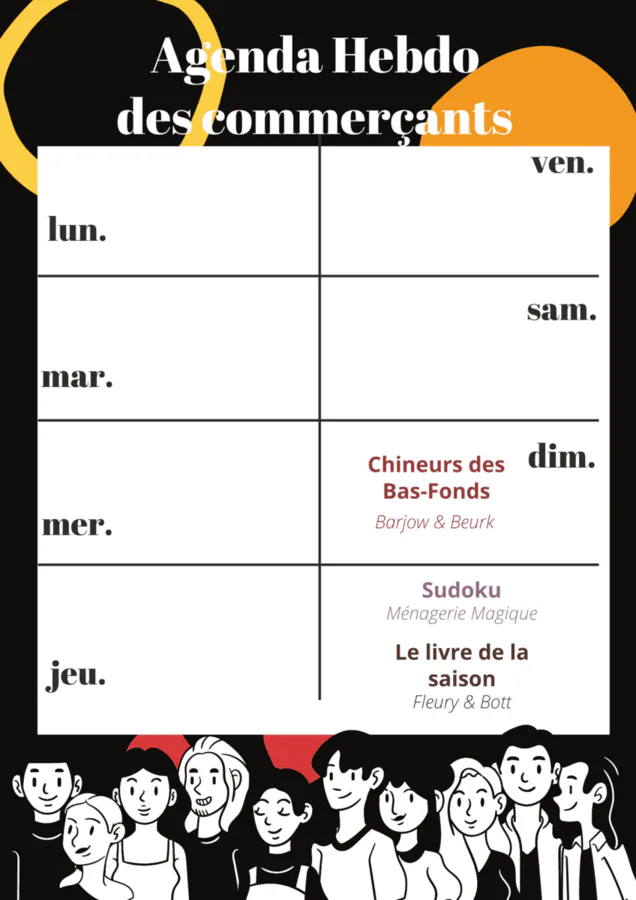 Agenda Hebdo
des commerçants

lun.

mar.

mer.

jeu.

ven.

sam.

dim.

Chineurs des Bas-Fonds
Barjow & Beurk

Sudoku
Ménagerie Magique

Le livre de la saison
Fleury & Bott